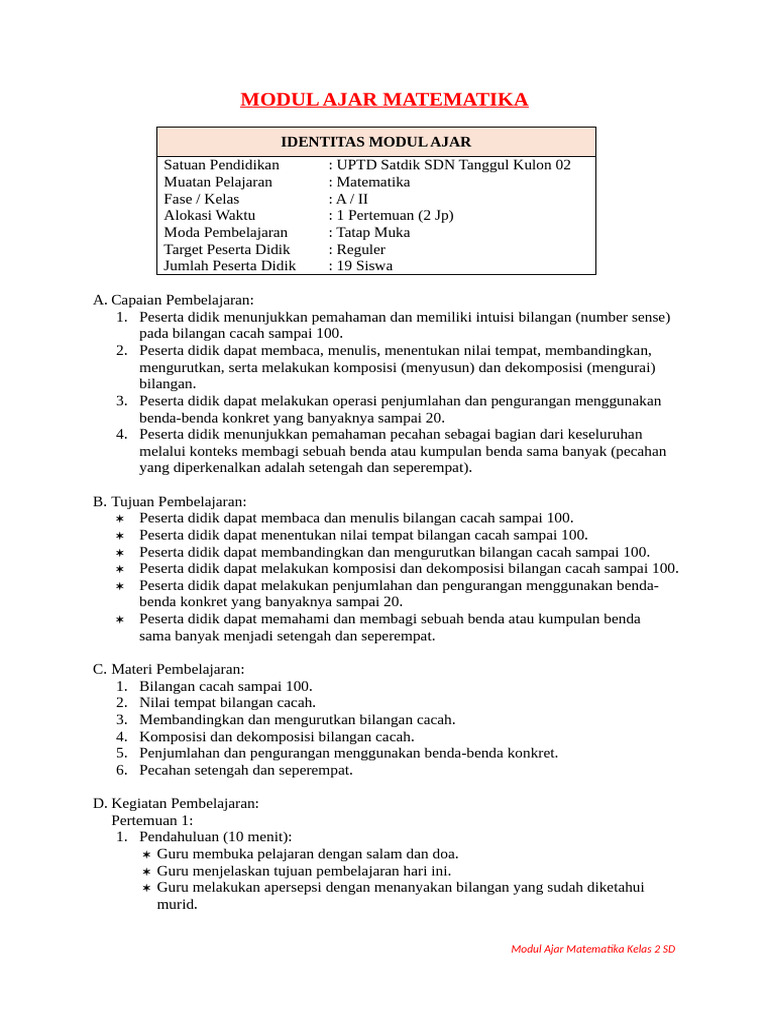 MODUL AJAR MATEMATIKA

| IDENTITAS MODUL AJAR | |
|---|---|
| Satuan Pendidikan | : UPTD Satdik SDN Tanggul Kulon 02 |
| Muatan Pelajaran | : Matematika |
| Fase / Kelas | : A / II |
| Alokasi Waktu | : 1 Pertemuan (2 Jp) |
| Moda Pembelajaran | : Tatap Muka |
| Target Peserta Didik | : Reguler |
| Jumlah Peserta Didik | : 19 Siswa |

A. Capaian Pembelajaran:
1. Peserta didik menunjukkan pemahaman dan memiliki intuisi bilangan (number sense) pada bilangan cacah sampai 100.
2. Peserta didik dapat membaca, menulis, menentukan nilai tempat, membandingkan, mengurutkan, serta melakukan komposisi (menyusun) dan dekomposisi (mengurai) bilangan.
3. Peserta didik dapat melakukan operasi penjumlahan dan pengurangan menggunakan benda-benda konkret yang banyaknya sampai 20.
4. Peserta didik menunjukkan pemahaman pecahan sebagai bagian dari keseluruhan melalui konteks membagi sebuah benda atau kumpulan benda sama banyak (pecahan yang diperkenalkan adalah setengah dan seperempat).

B. Tujuan Pembelajaran:
∗ Peserta didik dapat membaca dan menulis bilangan cacah sampai 100.
∗ Peserta didik dapat menentukan nilai tempat bilangan cacah sampai 100.
∗ Peserta didik dapat membandingkan dan mengurutkan bilangan cacah sampai 100.
∗ Peserta didik dapat melakukan komposisi dan dekomposisi bilangan cacah sampai 100.
∗ Peserta didik dapat melakukan penjumlahan dan pengurangan menggunakan benda-benda konkret yang banyaknya sampai 20.
∗ Peserta didik dapat memahami dan membagi sebuah benda atau kumpulan benda sama banyak menjadi setengah dan seperempat.

C. Materi Pembelajaran:
1. Bilangan cacah sampai 100.
2. Nilai tempat bilangan cacah.
3. Membandingkan dan mengurutkan bilangan cacah.
4. Komposisi dan dekomposisi bilangan cacah.
5. Penjumlahan dan pengurangan menggunakan benda-benda konkret.
6. Pecahan setengah dan seperempat.

D. Kegiatan Pembelajaran:
Pertemuan 1:
1. Pendahuluan (10 menit):
∗ Guru membuka pelajaran dengan salam dan doa.
∗ Guru menjelaskan tujuan pembelajaran hari ini.
∗ Guru melakukan apersepsi dengan menanyakan bilangan yang sudah diketahui murid.

Modul Ajar Matematika Kelas 2 SD